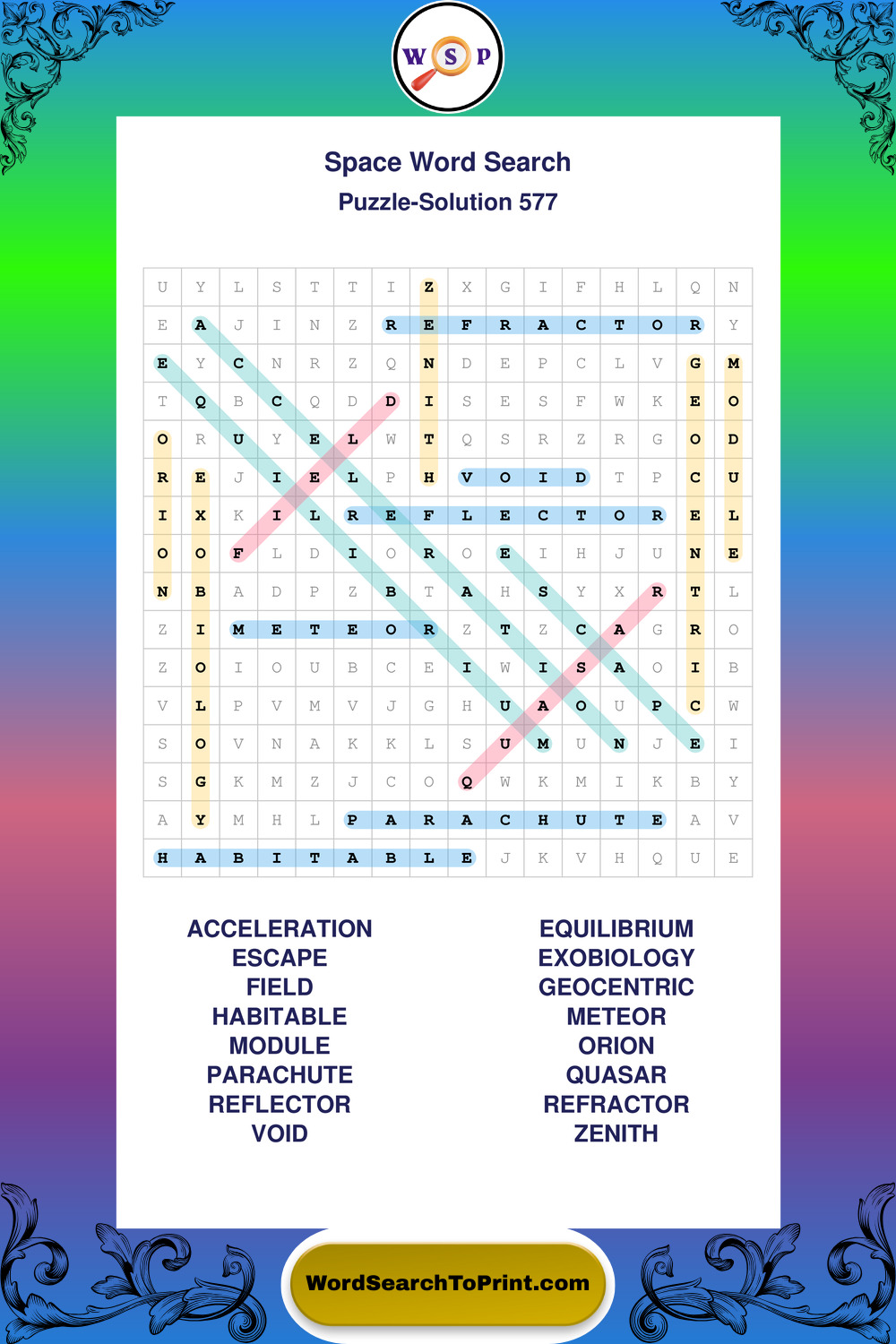 W S P

Space Word Search
Puzzle-Solution 577

| U | Y | L | S | T | T | I | Z | X | G | I | F | H | L | Q | N |
|---|---|---|---|---|---|---|---|---|---|---|---|---|---|---|---|
| E | A | J | I | N | Z | R | E | F | R | A | C | T | O | R | Y |
| E | Y | C | N | R | Z | Q | N | D | E | P | C | L | V | G | M |
| T | Q | B | C | Q | D | D | I | S | E | S | F | W | K | E | O |
| O | R | U | Y | E | L | W | T | Q | S | R | Z | R | G | O | D |
| R | E | J | I | E | L | P | H | V | O | I | D | T | P | C | U |
| I | X | K | I | L | R | E | F | L | E | C | T | O | R | E | L |
| O | O | F | L | D | I | O | R | O | E | I | H | J | U | N | E |
| N | B | A | D | P | Z | B | T | A | H | S | Y | X | R | T | L |
| Z | I | M | E | T | E | O | R | Z | T | Z | C | A | G | R | O |
| Z | O | I | O | U | B | C | E | I | W | I | S | A | O | I | B |
| V | L | P | V | M | V | J | G | H | U | A | O | U | P | C | W |
| S | O | V | N | A | K | K | L | S | U | M | U | N | J | E | I |
| S | G | K | M | Z | J | C | O | Q | W | K | M | I | K | B | Y |
| A | Y | M | H | L | P | A | R | A | C | H | U | T | E | A | V |
| H | A | B | I | T | A | B | L | E | J | K | V | H | Q | U | E |

ACCELERATION
ESCAPE
FIELD
HABITABLE
MODULE
PARACHUTE
REFLECTOR
VOID

EQUILIBRIUM
EXOBIOLOGY
GEOCENTRIC
METEOR
ORION
QUASAR
REFRACTOR
ZENITH

WordSearchToPrint.com